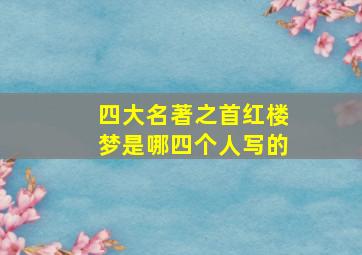 四大名著之首红楼梦是哪四个人写的